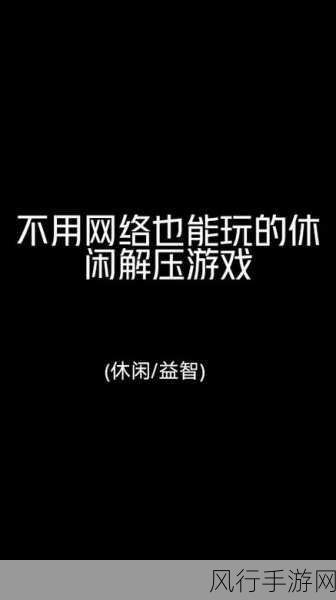 不用网络也能玩的休闲解压游戏

(休闲/益智)

风行手游网